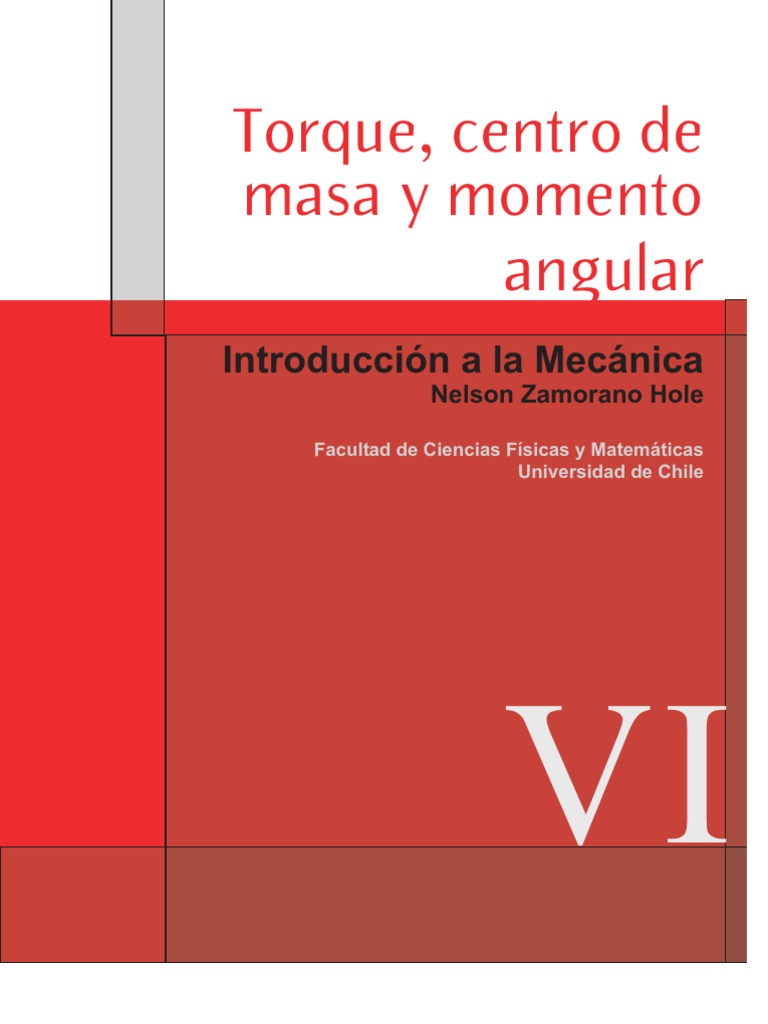 Torque, centro de masa y momento angular

Introducción a la Mecánica
Nelson Zamorano Hole

Facultad de Ciencias Físicas y Matemáticas
Universidad de Chile

VI